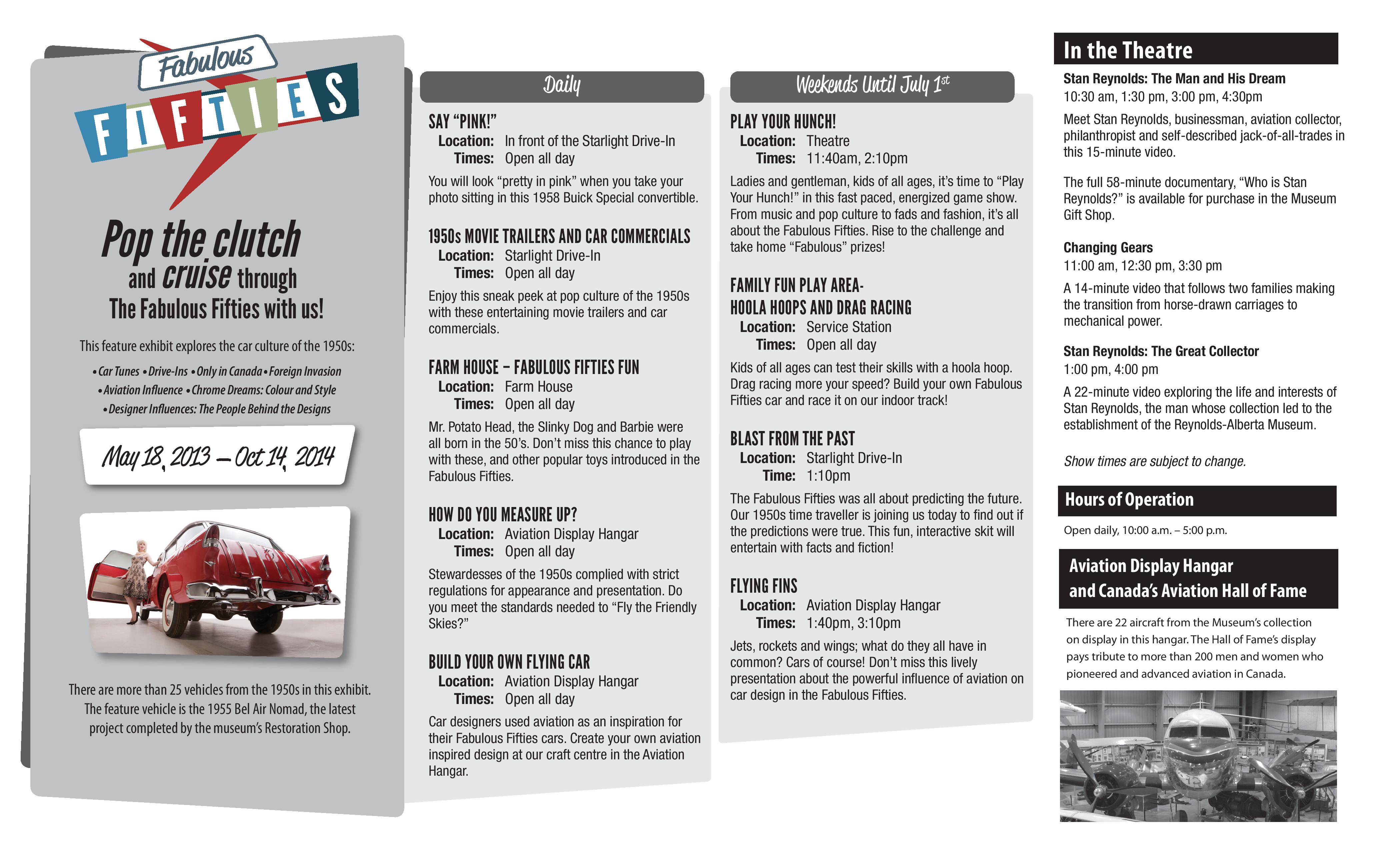 Fabulous
FIFTIES

Pop the clutch and cruise through The Fabulous Fifties with us!

This feature exhibit explores the car culture of the 1950s:

• Car Tunes • Drive-Ins • Only in Canada • Foreign Invasion • Aviation Influence • Chrome Dreams: Colour and Style • Designer Influences: The People Behind the Designs

May 18, 2013 – Oct 14, 2014

There are more than 25 vehicles from the 1950s in this exhibit. The feature vehicle is the 1955 Bel Air Nomad, the latest project completed by the museum's Restoration Shop.

Daily

SAY "PINK!"
Location: In front of the Starlight Drive-In
Times: Open all day
You will look "pretty in pink" when you take your photo sitting in this 1958 Buick Special convertible.

1950s MOVIE TRAILERS AND CAR COMMERCIALS
Location: Starlight Drive-In
Times: Open all day
Enjoy this sneak peek at pop culture of the 1950s with these entertaining movie trailers and car commercials.

FARM HOUSE – FABULOUS FIFTIES FUN
Location: Farm House
Times: Open all day
Mr. Potato Head, the Slinky Dog and Barbie were all born in the 50's. Don't miss this chance to play with these, and other popular toys introduced in the Fabulous Fifties.

HOW DO YOU MEASURE UP?
Location: Aviation Display Hangar
Times: Open all day
Stewardesses of the 1950s complied with strict regulations for appearance and presentation. Do you meet the standards needed to "Fly the Friendly Skies?"

BUILD YOUR OWN FLYING CAR
Location: Aviation Display Hangar
Times: Open all day
Car designers used aviation as an inspiration for their Fabulous Fifties cars. Create your own aviation inspired design at our craft centre in the Aviation Hangar.

Weekends Until July 1st

PLAY YOUR HUNCH!
Location: Theatre
Times: 11:40am, 2:10pm
Ladies and gentleman, kids of all ages, it's time to "Play Your Hunch!" in this fast paced, energized game show. From music and pop culture to fads and fashion, it's all about the Fabulous Fifties. Rise to the challenge and take home "Fabulous" prizes!

FAMILY FUN PLAY AREA-
HOOLA HOOPS AND DRAG RACING
Location: Service Station
Times: Open all day
Kids of all ages can test their skills with a hoola hoop. Drag racing more your speed? Build your own Fabulous Fifties car and race it on our indoor track!

BLAST FROM THE PAST
Location: Starlight Drive-In
Time: 1:10pm
The Fabulous Fifties was all about predicting the future. Our 1950s time traveller is joining us today to find out if the predictions were true. This fun, interactive skit will entertain with facts and fiction!

FLYING FINS
Location: Aviation Display Hangar
Times: 1:40pm, 3:10pm
Jets, rockets and wings; what do they all have in common? Cars of course! Don't miss this lively presentation about the powerful influence of aviation on car design in the Fabulous Fifties.

In the Theatre

Stan Reynolds: The Man and His Dream
10:30 am, 1:30 pm, 3:00 pm, 4:30pm
Meet Stan Reynolds, businessman, aviation collector, philanthropist and self-described jack-of-all-trades in this 15-minute video.

The full 58-minute documentary, "Who is Stan Reynolds?" is available for purchase in the Museum Gift Shop.

Changing Gears
11:00 am, 12:30 pm, 3:30 pm
A 14-minute video that follows two families making the transition from horse-drawn carriages to mechanical power.

Stan Reynolds: The Great Collector
1:00 pm, 4:00 pm
A 22-minute video exploring the life and interests of Stan Reynolds, the man whose collection led to the establishment of the Reynolds-Alberta Museum.

Show times are subject to change.

Hours of Operation

Open daily, 10:00 a.m. – 5:00 p.m.

Aviation Display Hangar and Canada's Aviation Hall of Fame

There are 22 aircraft from the Museum's collection on display in this hangar. The Hall of Fame's display pays tribute to more than 200 men and women who pioneered and advanced aviation in Canada.